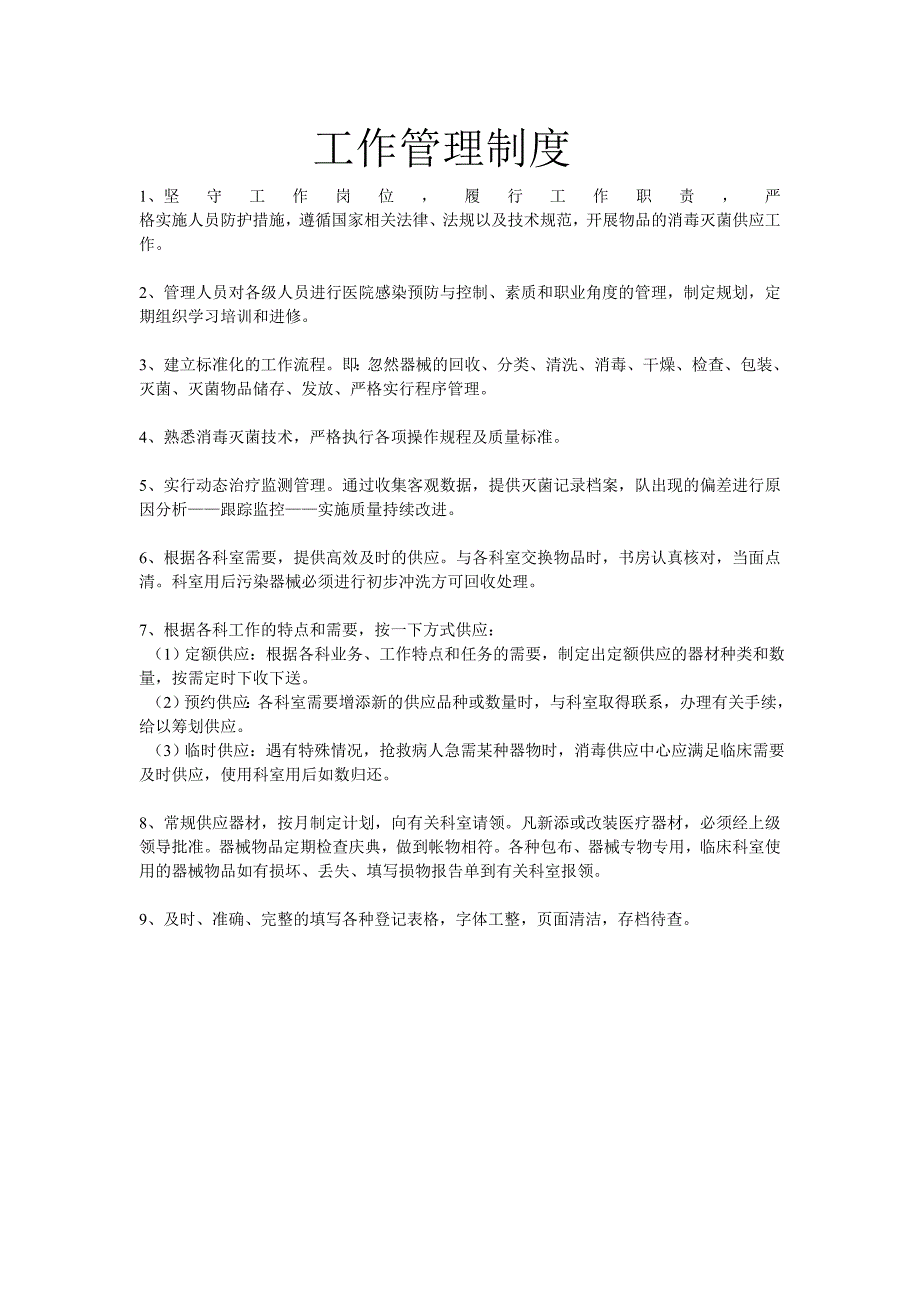 工作管理制度

1、坚守工作岗位，履行工作职责，严格实施人员防护措施，遵循国家相关法律、法规以及技术规范，开展物品的消毒灭菌供应工作。

2、管理人员对各级人员进行医院感染预防与控制、素质和职业角度的管理，制定规划，定期组织学习培训和进修。

3、建立标准化的工作流程。即：忽然器械的回收、分类、清洗、消毒、干燥、检查、包装、灭菌、灭菌物品储存、发放、严格实行程序管理。

4、熟悉消毒灭菌技术，严格执行各项操作规程及质量标准。

5、实行动态治疗监测管理。通过收集客观数据，提供灭菌记录档案，队出现的偏差进行原因分析——跟踪监控——实施质量持续改进。

6、根据各科室需要，提供高效及时的供应。与各科室交换物品时，书房认真核对，当面点清。科室用后污染器械必须进行初步冲洗方可回收处理。

7、根据各科工作的特点和需要，按一下方式供应：
（1）定额供应：根据各科业务、工作特点和任务的需要，制定出定额供应的器材种类和数量，按需定时下收下送。
（2）预约供应：各科室需要增添新的供应品种或数量时，与科室取得联系，办理有关手续，给以筹划供应。
（3）临时供应：遇有特殊情况，抢救病人急需某种器物时，消毒供应中心应满足临床需要及时供应，使用科室用后如数归还。

8、常规供应器材，按月制定计划，向有关科室请领。凡新添或改装医疗器材，必须经上级领导批准。器械物品定期检查庆典，做到帐物相符。各种包布、器械专物专用，临床科室使用的器械物品如有损坏、丢失、填写损物报告单到有关科室报领。

9、及时、准确、完整的填写各种登记表格，字体工整，页面清洁，存档待查。